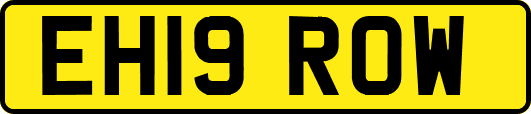 EH19 ROW